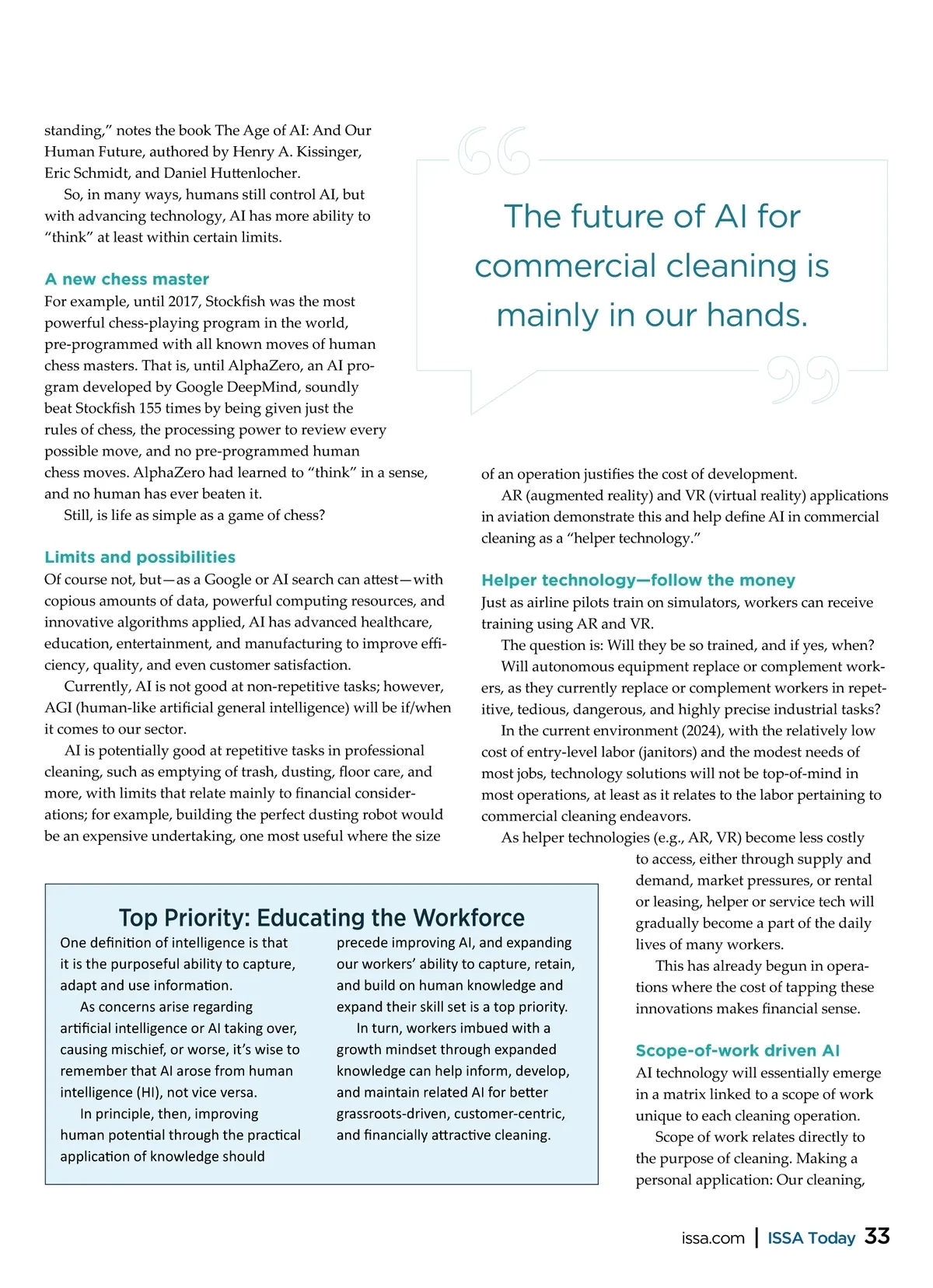 standing," notes the book The Age of AI: And Our Human Future, authored by Henry A. Kissinger, Eric Schmidt, and Daniel Huttenlocher.

So, in many ways, humans still control AI, but with advancing technology, AI has more ability to "think" at least within certain limits.

A new chess master

For example, until 2017, Stockfish was the most powerful chess-playing program in the world, pre-programmed with all known moves of human chess masters. That is, until AlphaZero, an AI program developed by Google DeepMind, soundly beat Stockfish 155 times by being given just the rules of chess, the processing power to review every possible move, and no pre-programmed human chess moves. AlphaZero had learned to "think" in a sense, and no human has ever beaten it.

Still, is life as simple as a game of chess?

Limits and possibilities

Of course not, but—as a Google or AI search can attest—with copious amounts of data, powerful computing resources, and innovative algorithms applied, AI has advanced healthcare, education, entertainment, and manufacturing to improve efficiency, quality, and even customer satisfaction.

Currently, AI is not good at non-repetitive tasks; however, AGI (human-like artificial general intelligence) will be if/when it comes to our sector.

AI is potentially good at repetitive tasks in professional cleaning, such as emptying of trash, dusting, floor care, and more, with limits that relate mainly to financial considerations; for example, building the perfect dusting robot would be an expensive undertaking, one most useful where the size

The future of AI for commercial cleaning is mainly in our hands.

of an operation justifies the cost of development.

AR (augmented reality) and VR (virtual reality) applications in aviation demonstrate this and help define AI in commercial cleaning as a "helper technology."

Helper technology—follow the money

Just as airline pilots train on simulators, workers can receive training using AR and VR.

The question is: Will they be so trained, and if yes, when?

Will autonomous equipment replace or complement workers, as they currently replace or complement workers in repetitive, tedious, dangerous, and highly precise industrial tasks?

In the current environment (2024), with the relatively low cost of entry-level labor (janitors) and the modest needs of most jobs, technology solutions will not be top-of-mind in most operations, at least as it relates to the labor pertaining to commercial cleaning endeavors.

As helper technologies (e.g., AR, VR) become less costly to access, either through supply and demand, market pressures, or rental or leasing, helper or service tech will gradually become a part of the daily lives of many workers.

This has already begun in operations where the cost of tapping these innovations makes financial sense.

Scope-of-work driven AI

AI technology will essentially emerge in a matrix linked to a scope of work unique to each cleaning operation.

Scope of work relates directly to the purpose of cleaning. Making a personal application: Our cleaning,

Top Priority: Educating the Workforce

One definition of intelligence is that it is the purposeful ability to capture, adapt and use information.

As concerns arise regarding artificial intelligence or AI taking over, causing mischief, or worse, it's wise to remember that AI arose from human intelligence (HI), not vice versa.

In principle, then, improving human potential through the practical application of knowledge should precede improving AI, and expanding our workers' ability to capture, retain, and build on human knowledge and expand their skill set is a top priority.

In turn, workers imbued with a growth mindset through expanded knowledge can help inform, develop, and maintain related AI for better grassroots-driven, customer-centric, and financially attractive cleaning.

issa.com | ISSA Today 33